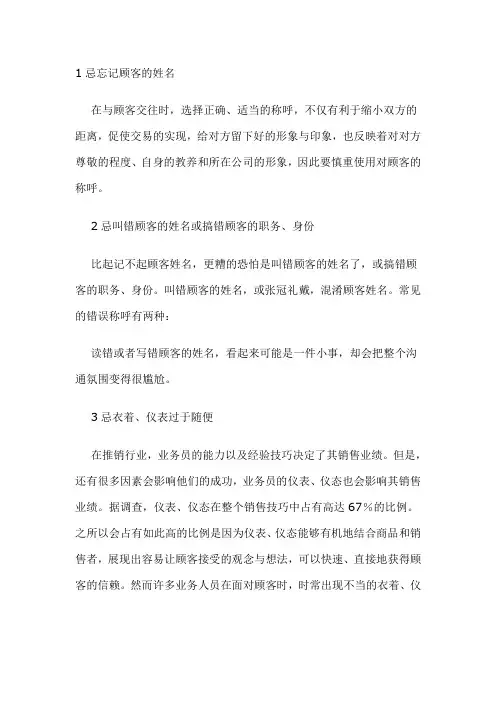 1 忌忘记顾客的姓名

在与顾客交往时，选择正确、适当的称呼，不仅有利于缩小双方的距离，促使交易的实现，给对方留下好的形象与印象，也反映着对对方尊敬的程度、自身的教养和所在公司的形象，因此要慎重使用对顾客的称呼。

2 忌叫错顾客的姓名或搞错顾客的职务、身份

比起记不起顾客姓名，更糟的恐怕是叫错顾客的姓名了，或搞错顾客的职务、身份。叫错顾客的姓名，或张冠礼戴，混淆顾客姓名。常见的错误称呼有两种：

读错或者写错顾客的姓名，看起来可能是一件小事，却会把整个沟通氛围变得很尴尬。

3 忌衣着、仪表过于随便

在推销行业，业务员的能力以及经验技巧决定了其销售业绩。但是，还有很多因素会影响他们的成功，业务员的仪表、仪态也会影响其销售业绩。据调查，仪表、仪态在整个销售技巧中占有高达 67％的比例。之所以会占有如此高的比例是因为仪表、仪态能够有机地结合商品和销售者，展现出容易让顾客接受的观念与想法，可以快速、直接地获得顾客的信赖。然而许多业务人员在面对顾客时，时常出现不当的衣着、仪